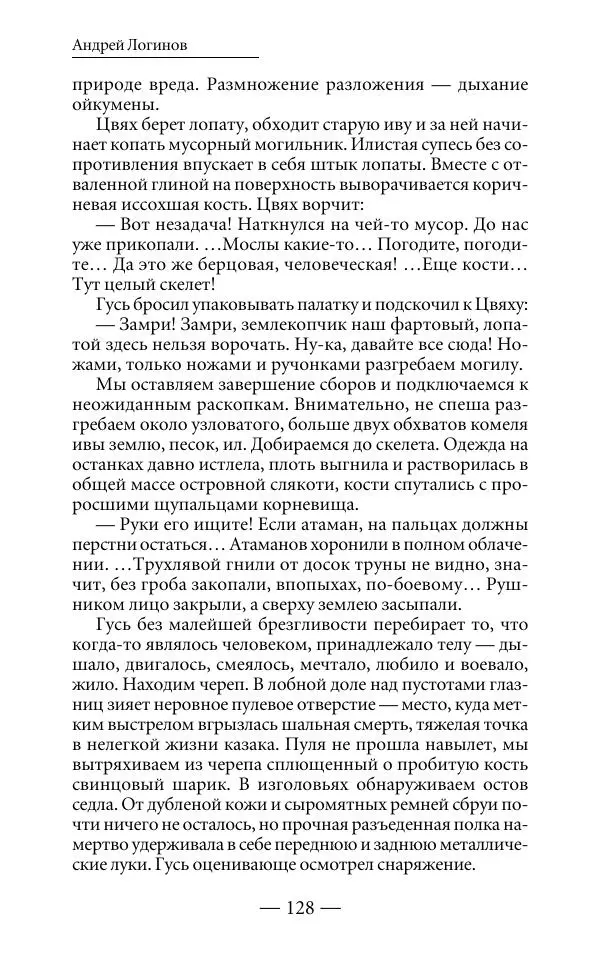 Андрей Логинов

природе вреда. Размножение разложения — дыхание ойкумены.

Цвях берет лопату, обходит старую иву и за ней начинает копать мусорный могильник. Илистая супесь без сопротивления впускает в себя штык лопаты. Вместе с отваленной глиной на поверхность выворачивается коричневая иссохшая кость. Цвях ворчит:

— Вот незадача! Наткнулся на чей-то мусор. До нас уже прикопали. …Мослы какие-то… Погодите, погодите… Да это же берцовая, человеческая! …Еще кости… Тут целый скелет!

Гусь бросил упаковывать палатку и подскочил к Цвяху:

— Замри! Замри, землекопчик наш фартовый, лопатой здесь нельзя ворочать. Ну-ка, давайте все сюда! Ножами, только ножами и ручонками разгребаем могилу.

Мы оставляем завершение сборов и подключаемся к неожиданным раскопкам. Внимательно, не спеша разгребаем около узловатого, больше двух обхватов комеля ивы землю, песок, ил. Добираемся до скелета. Одежда на останках давно истлела, плоть выгнила и растворилась в общей массе островной слякоти, кости спутались с проросшими щупальцами корневища.

— Руки его ищите! Если атаман, на пальцах должны перстни остаться… Атаманов хоронили в полном облачении. …Трухлявой гнили от досок труны не видно, значит, без гроба закопали, впопыхах, по-боевому… Рушником лицо закрыли, а сверху землею засыпали.

Гусь без малейшей брезгливости перебирает то, что когда-то являлось человеком, принадлежало телу — дышало, двигалось, смеялось, мечтало, любило и воевало, жило. Находим череп. В лобной доле над пустотами глазниц зияет неровное пулевое отверстие — место, куда метким выстрелом вгрызлась шальная смерть, тяжелая точка в нелегкой жизни казака. Пуля не прошла навылет, мы вытряхиваем из черепа сплющенный о пробитую кость свинцовый шарик. В изголовьях обнаруживаем остов седла. От дубленой кожи и сыромятных ремней сбруи почти ничего не осталось, но прочная разъеденная полка намертво удерживала в себе переднюю и заднюю металлические луки. Гусь оценивающе осмотрел снаряжение.

— 128 —